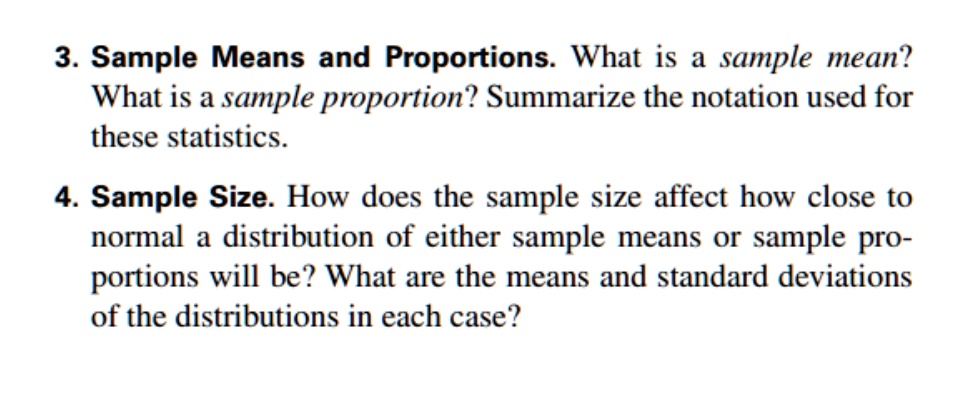 3. Sample Means and Proportions. What is a sample mean? What is a sample proportion? Summarize the notation used for these statistics.

4. Sample Size. How does the sample size affect how close to normal a distribution of either sample means or sample proportions will be? What are the means and standard deviations of the distributions in each case?